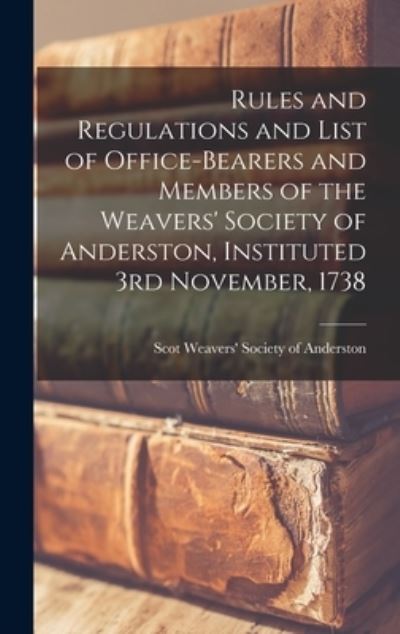 Rules and Regulations and List of Office-Bearers and Members of the Weavers' Society of Anderston, Instituted 3rd November, 1738

Scot Weavers' Society of Anderston